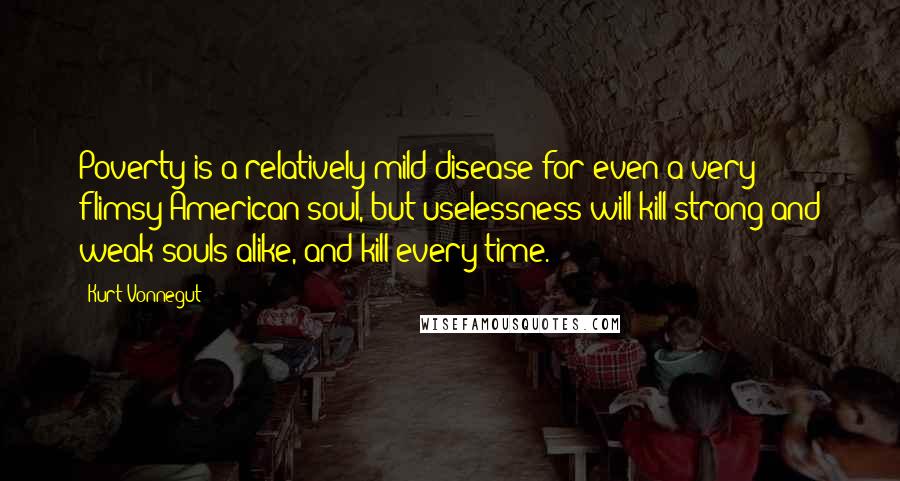 Poverty is a relatively mild disease for even a very flimsy American soul, but uselessness will kill strong and weak souls alike, and kill every time.

Kurt Vonnegut

WISEFAMOUSQUOTES.COM